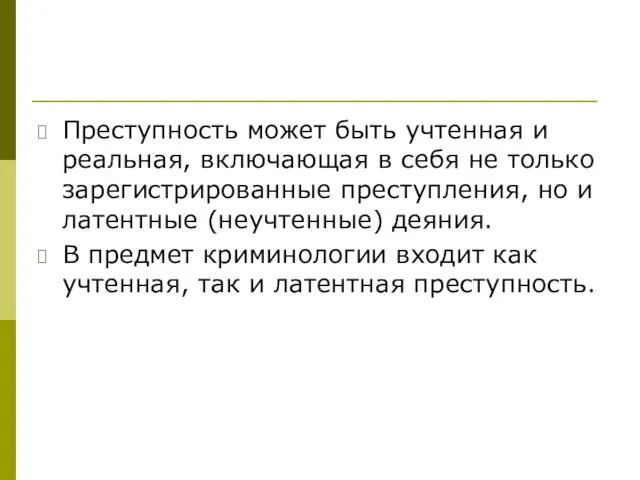 Преступность может быть учтенная и реальная, включающая в себя не только зарегистрированные преступления, но и латентные (неучтенные) деяния.

В предмет криминологии входит как учтенная, так и латентная преступность.